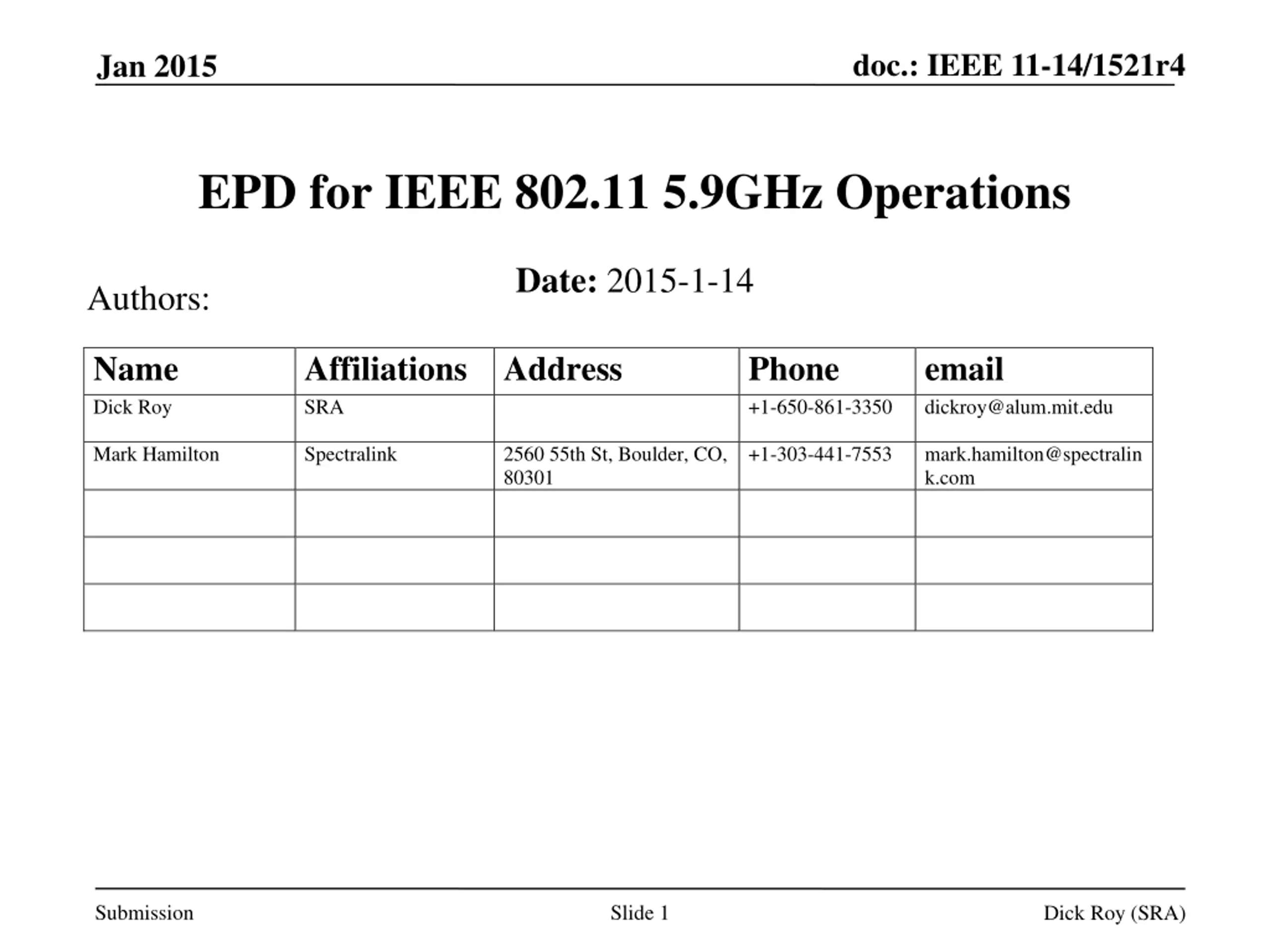 Jan 2015

doc.: IEEE 11-14/1521r4

EPD for IEEE 802.11 5.9GHz Operations

Date: 2015-1-14

Authors:

| Name | Affiliations | Address | Phone | email |
|---|---|---|---|---|
| Dick Roy | SRA | | +1-650-861-3350 | dickroy@alum.mit.edu |
| Mark Hamilton | Spectralink | 2560 55th St, Boulder, CO, 80301 | +1-303-441-7553 | mark.hamilton@spectralink.com |
| | | | | |
| | | | | |
| | | | | |

Submission

Slide 1

Dick Roy (SRA)